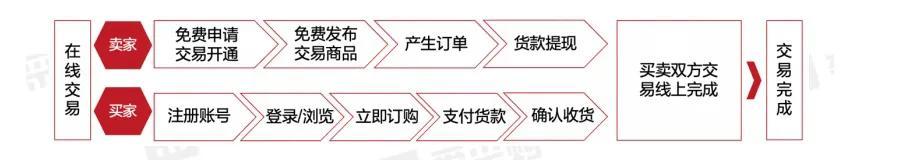 在线交易

卖家

免费申请交易开通

免费发布交易商品

产生订单

货款提现

买家

注册账号

登录/浏览

立即订购

支付货款

确认收货

买卖双方交易线上完成

交易完成